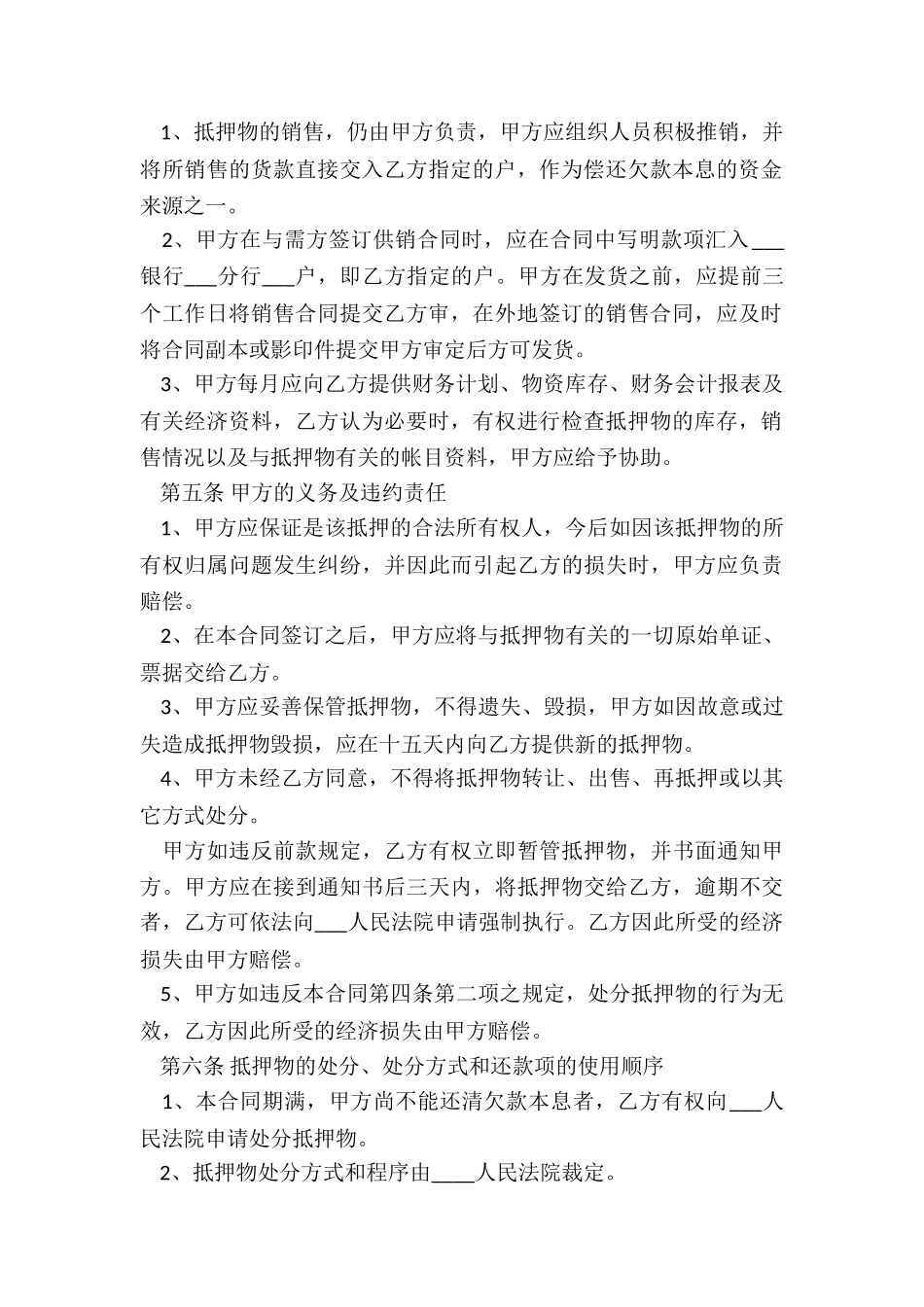 1、抵押物的销售，仍由甲方负责，甲方应组织人员积极推销，并将所销售的货款直接交入乙方指定的户，作为偿还欠款本息的资金来源之一。

2、甲方在与需方签订供销合同时，应在合同中写明款项汇入___银行___分行___户，即乙方指定的户。甲方在发货之前，应提前三个工作日将销售合同提交乙方审，在外地签订的销售合同，应及时将合同副本或影印件提交甲方审定后方可发货。

3、甲方每月应向乙方提供财务计划、物资库存、财务会计报表及有关经济资料，乙方认为必要时，有权进行检查抵押物的库存，销售情况以及与抵押物有关的帐目资料，甲方应给予协助。

第五条 甲方的义务及违约责任

1、甲方应保证是该抵押的合法所有权人，今后如因该抵押物的所有权归属问题发生纠纷，并因此而引起乙方的损失时，甲方应负责赔偿。

2、在本合同签订之后，甲方应将与抵押物有关的一切原始单证、票据交给乙方。

3、甲方应妥善保管抵押物，不得遗失、毁损，甲方如因故意或过失造成抵押物毁损，应在十五天内向乙方提供新的抵押物。

4、甲方未经乙方同意，不得将抵押物转让、出售、再抵押或以其它方式处分。

甲方如违反前款规定，乙方有权立即暂管抵押物，并书面通知甲方。甲方应在接到通知书后三天内，将抵押物交给乙方，逾期不交者，乙方可依法向___人民法院申请强制执行。乙方因此所受的经济损失由甲方赔偿。

5、甲方如违反本合同第四条第二项之规定，处分抵押物的行为无效，乙方因此所受的经济损失由甲方赔偿。

第六条 抵押物的处分、处分方式和还款项的使用顺序

1、本合同期满，甲方尚不能还清欠款本息者，乙方有权向___人民法院申请处分抵押物。

2、抵押物处分方式和程序由____人民法院裁定。